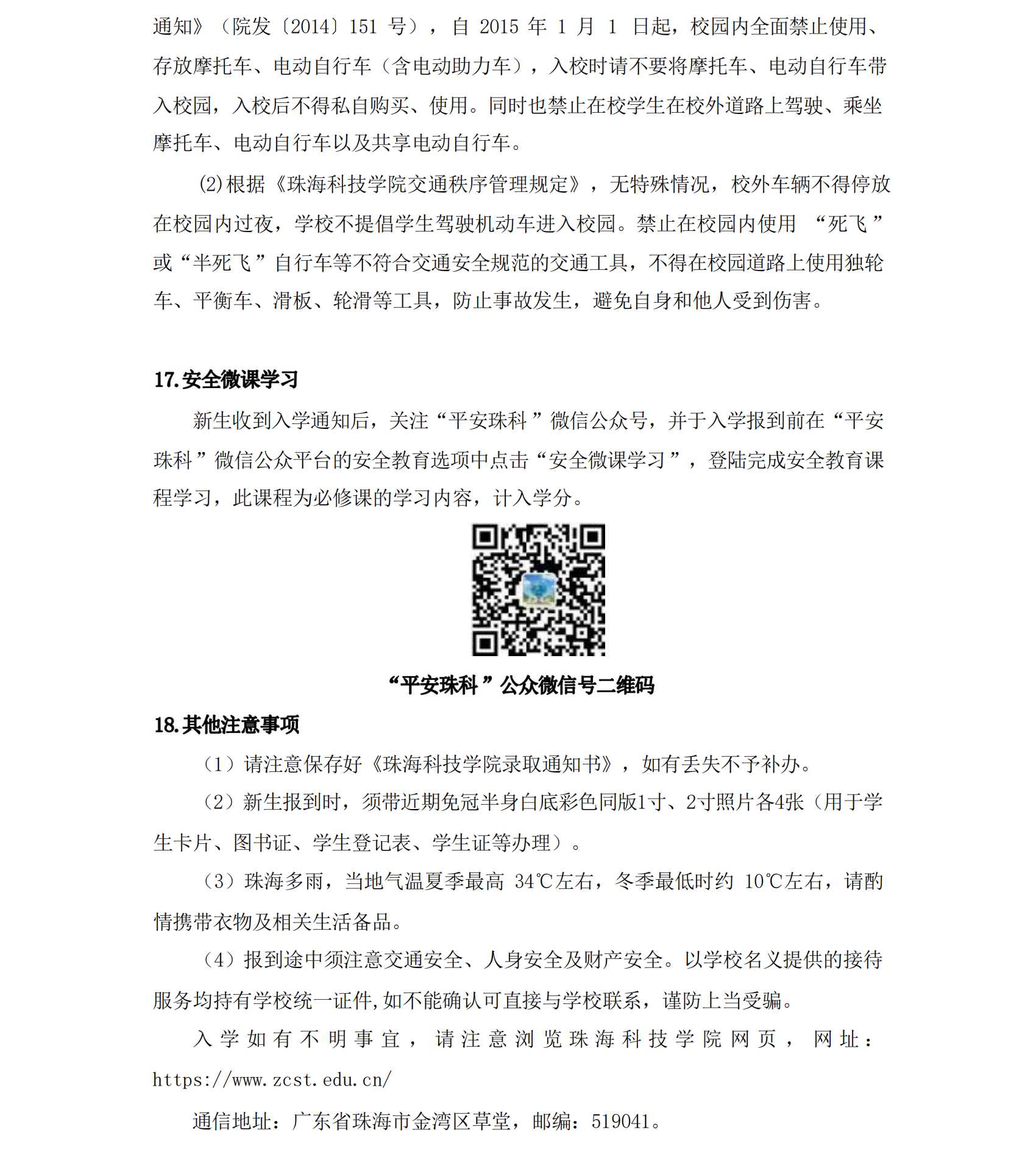 通知》（院发〔2014〕151号），自2015年1月1日起，校园内全面禁止使用、存放摩托车、电动自行车（含电动助力车），入校时请不要将摩托车、电动自行车带入校园，入校后不得私自购买、使用。同时也禁止在校学生在校外道路上驾驶、乘坐摩托车、电动自行车以及共享电动自行车。

(2)根据《珠海科技学院交通秩序管理规定》，无特殊情况，校外车辆不得停放在校园内过夜，学校不提倡学生驾驶机动车进入校园。禁止在校园内使用“死飞”或“半死飞”自行车等不符合交通安全规范的交通工具，不得在校园道路上使用独轮车、平衡车、滑板、轮滑等工具，防止事故发生，避免自身和他人受到伤害。

17.安全微课学习

新生收到入学通知后，关注“平安珠科”微信公众号，并于入学报到前在“平安珠科”微信公众平台的安全教育选项中点击“安全微课学习”，登陆完成安全教育课程学习，此课程为必修课的学习内容，计入学分。

“平安珠科”公众微信号二维码

18.其他注意事项

（1）请注意保存好《珠海科技学院录取通知书》，如有丢失不予补办。

（2）新生报到时，须带近期免冠半身白底彩色同版1寸、2寸照片各4张（用于学生卡片、图书证、学生登记表、学生证等办理）。

（3）珠海多雨，当地气温夏季最高34℃左右，冬季最低时约10℃左右，请酌情携带衣物及相关生活备品。

（4）报到途中须注意交通安全、人身安全及财产安全。以学校名义提供的接待服务均持有学校统一证件，如不能确认可直接与学校联系，谨防上当受骗。

入学如有不明事宜，请注意浏览珠海科技学院网页，网址：https://www.zcst.edu.cn/

通信地址：广东省珠海市金湾区草堂，邮编：519041。